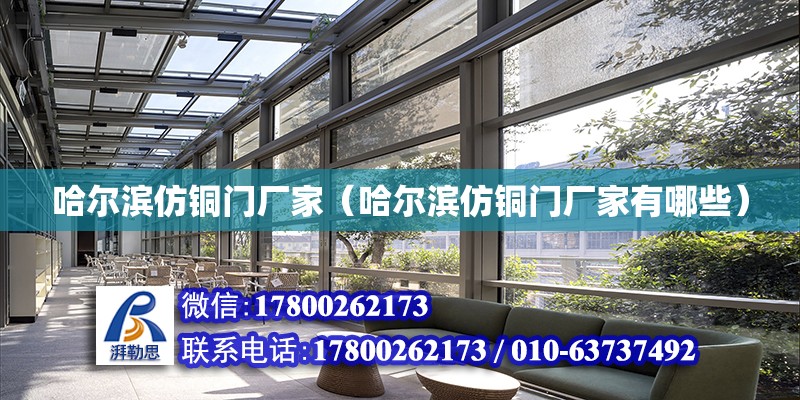 哈尔滨仿铜门厂家（哈尔滨仿铜门厂家有哪些）

湃勒思

微信：17800262173

联系电话：17800262173 / 010-63737492